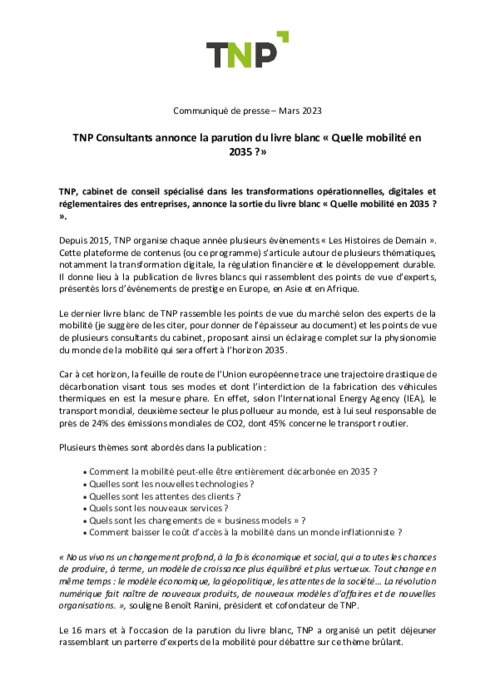 TNP

Communiqué de presse – Mars 2023

TNP Consultants annonce la parution du livre blanc « Quelle mobilité en 2035 ?»

TNP, cabinet de conseil spécialisé dans les transformations opérationnelles, digitales et réglementaires des entreprises, annonce la sortie du livre blanc « Quelle mobilité en 2035 ? ».

Depuis 2015, TNP organise chaque année plusieurs évènements « Les Histoires de Demain ». Cette plateforme de contenus (ou ce programme) s'articule autour de plusieurs thématiques, notamment la transformation digitale, la régulation financière et le développement durable. Il donne lieu à la publication de livres blancs qui rassemblent des points de vue d'experts, présentés lors d'événements de prestige en Europe, en Asie et en Afrique.

Le dernier livre blanc de TNP rassemble les points de vue du marché selon des experts de la mobilité (je suggère de les citer, pour donner de l'épaisseur au document) et les points de vue de plusieurs consultants du cabinet, proposant ainsi un éclairage complet sur la physionomie du monde de la mobilité qui sera offert à l'horizon 2035.

Car à cet horizon, la feuille de route de l'Union européenne trace une trajectoire drastique de décarbonation visant tous ses modes et dont l'interdiction de la fabrication des véhicules thermiques en est la mesure phare. En effet, selon l'International Energy Agency (IEA), le transport mondial, deuxième secteur le plus pollueur au monde, est à lui seul responsable de près de 24% des émissions mondiales de CO2, dont 45% concerne le transport routier.

Plusieurs thèmes sont abordés dans la publication :

• Comment la mobilité peut-elle être entièrement décarbonée en 2035 ?
• Quelles sont les nouvelles technologies ?
• Quelles sont les attentes des clients ?
• Quels sont les nouveaux services ?
• Quels sont les changements de « business models » ?
• Comment baisser le coût d'accès à la mobilité dans un monde inflationniste ?

« Nous vivons un changement profond, à la fois économique et social, qui a toutes les chances de produire, à terme, un modèle de croissance plus équilibré et plus vertueux. Tout change en même temps : le modèle économique, la géopolitique, les attentes de la société… La révolution numérique fait naître de nouveaux produits, de nouveaux modèles d'affaires et de nouvelles organisations. », souligne Benoît Ranini, président et cofondateur de TNP.

Le 16 mars et à l'occasion de la parution du livre blanc, TNP a organisé un petit déjeuner rassemblant un parterre d'experts de la mobilité pour débattre sur ce thème brûlant.